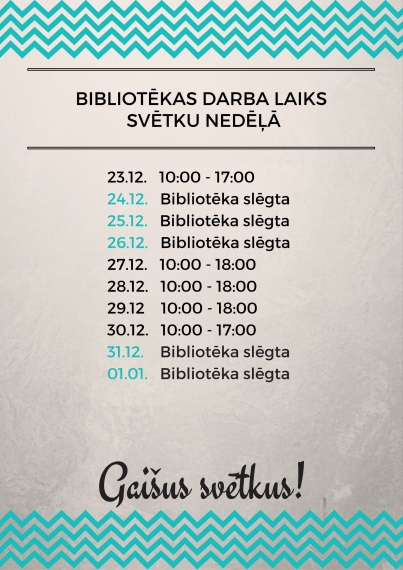 BIBLIOTĒKAS DARBA LAIKS SVĒTKU NEDĒĻĀ

23.12. 10:00 - 17:00
24.12. Bibliotēka slēgta
25.12. Bibliotēka slēgta
26.12. Bibliotēka slēgta
27.12. 10:00 - 18:00
28.12. 10:00 - 18:00
29.12 10:00 - 18:00
30.12. 10:00 - 17:00
31.12. Bibliotēka slēgta
01.01. Bibliotēka slēgta

Gaišus svētkus!